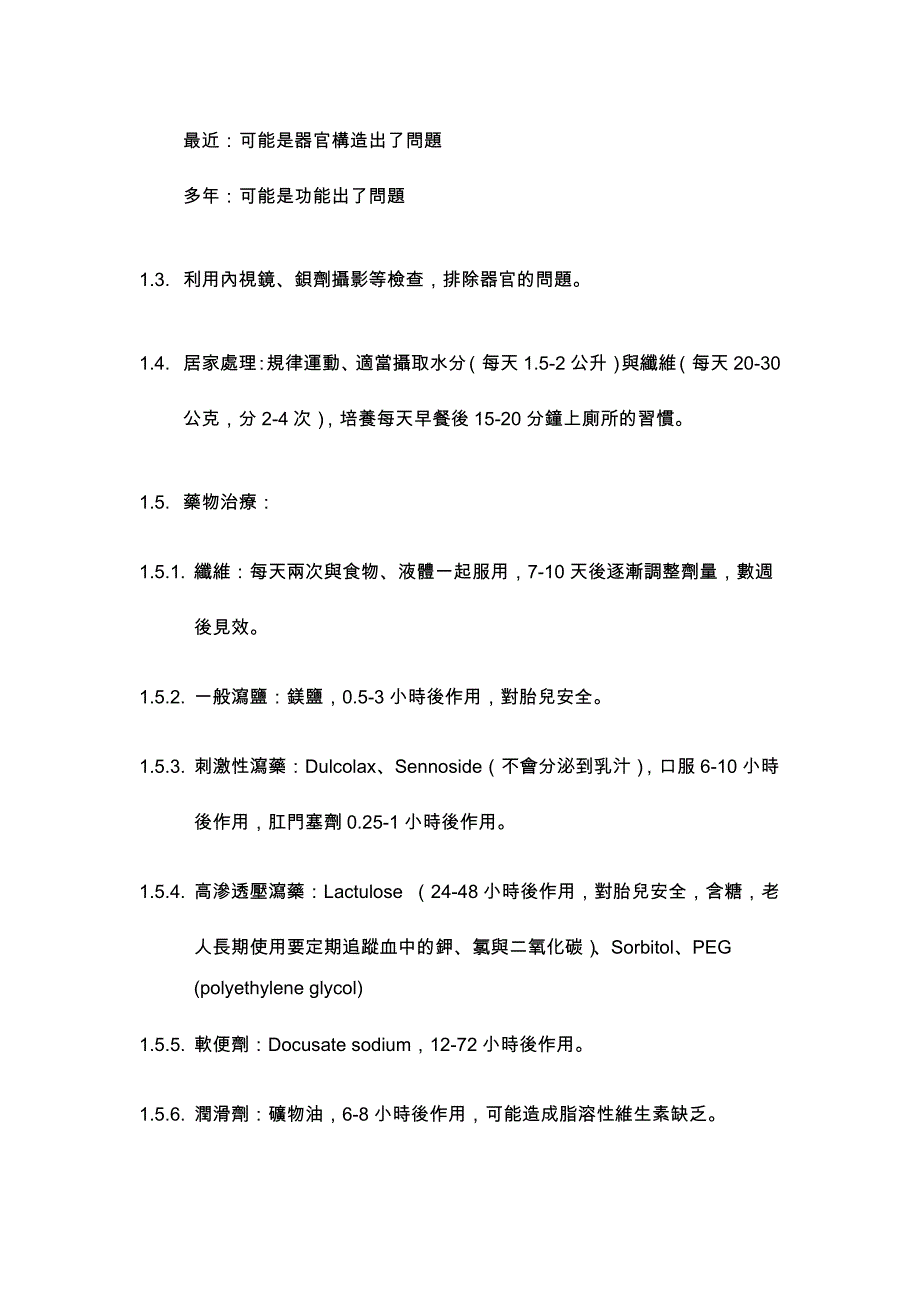 最近：可能是器官構造出了問題

多年：可能是功能出了問題

1.3. 利用內視鏡、鋇劑攝影等檢查，排除器官的問題。

1.4. 居家處理：規律運動、適當攝取水分（每天 1.5-2 公升）與纖維（每天 20-30 公克，分 2-4 次），培養每天早餐後 15-20 分鐘上廁所的習慣。

1.5. 藥物治療：

1.5.1. 纖維：每天兩次與食物、液體一起服用，7-10 天後逐漸調整劑量，數週後見效。

1.5.2. 一般瀉鹽：鎂鹽，0.5-3 小時後作用，對胎兒安全。

1.5.3. 刺激性瀉藥：Dulcolax、Sennoside（不會分泌到乳汁），口服 6-10 小時後作用，肛門塞劑 0.25-1 小時後作用。

1.5.4. 高滲透壓瀉藥：Lactulose （24-48 小時後作用，對胎兒安全，含糖，老人長期使用要定期追蹤血中的鉀、氯與二氧化碳）、Sorbitol、PEG (polyethylene glycol)

1.5.5. 軟便劑：Docusate sodium，12-72 小時後作用。

1.5.6. 潤滑劑：礦物油，6-8 小時後作用，可能造成脂溶性維生素缺乏。